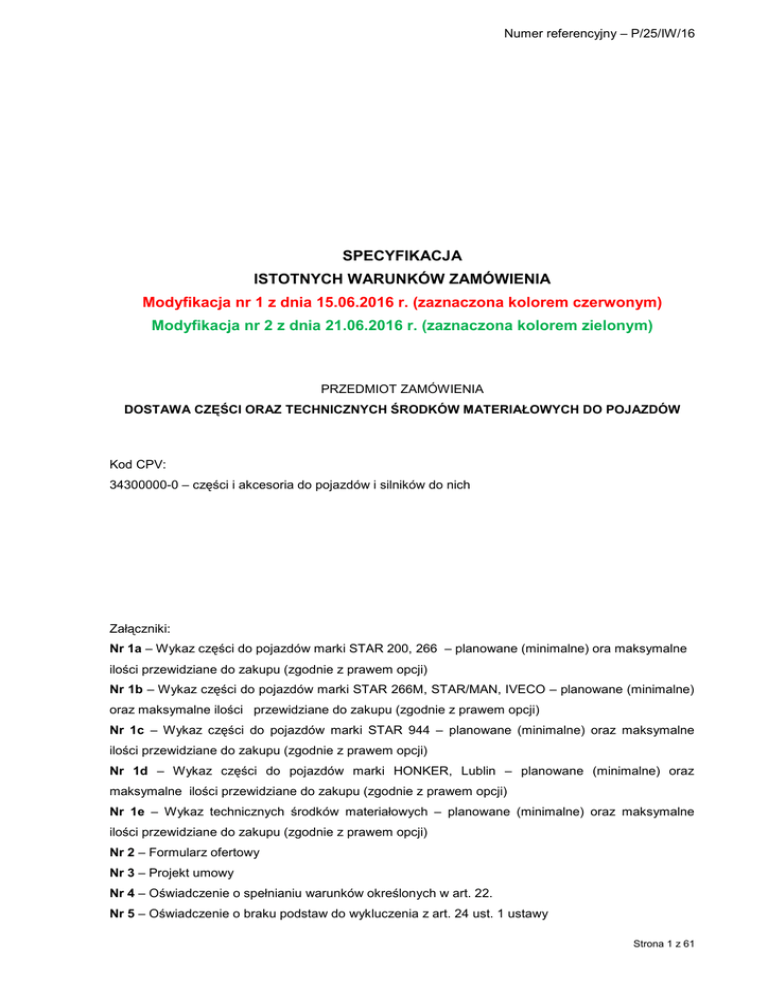 Numer referencyjny – P/25/IW/16

SPECYFIKACJA
ISTOTNYCH WARUNKÓW ZAMÓWIENIA
Modyfikacja nr 1 z dnia 15.06.2016 r. (zaznaczona kolorem czerwonym)
Modyfikacja nr 2 z dnia 21.06.2016 r. (zaznaczona kolorem zielonym)

PRZEDMIOT ZAMÓWIENIA
DOSTAWA CZĘŚCI ORAZ TECHNICZNYCH ŚRODKÓW MATERIAŁOWYCH DO POJAZDÓW

Kod CPV:
34300000-0 – części i akcesoria do pojazdów i silników do nich

Załączniki:
Nr 1a – Wykaz części do pojazdów marki STAR 200, 266 – planowane (minimalne) ora maksymalne ilości przewidziane do zakupu (zgodnie z prawem opcji)
Nr 1b – Wykaz części do pojazdów marki STAR 266M, STAR/MAN, IVECO – planowane (minimalne) oraz maksymalne ilości przewidziane do zakupu (zgodnie z prawem opcji)
Nr 1c – Wykaz części do pojazdów marki STAR 944 – planowane (minimalne) oraz maksymalne ilości przewidziane do zakupu (zgodnie z prawem opcji)
Nr 1d – Wykaz części do pojazdów marki HONKER, Lublin – planowane (minimalne) oraz maksymalne ilości przewidziane do zakupu (zgodnie z prawem opcji)
Nr 1e – Wykaz technicznych środków materiałowych – planowane (minimalne) oraz maksymalne ilości przewidziane do zakupu (zgodnie z prawem opcji)
Nr 2 – Formularz ofertowy
Nr 3 – Projekt umowy
Nr 4 – Oświadczenie o spełnianiu warunków określonych w art. 22.
Nr 5 – Oświadczenie o braku podstaw do wykluczenia z art. 24 ust. 1 ustawy

Strona 1 z 61